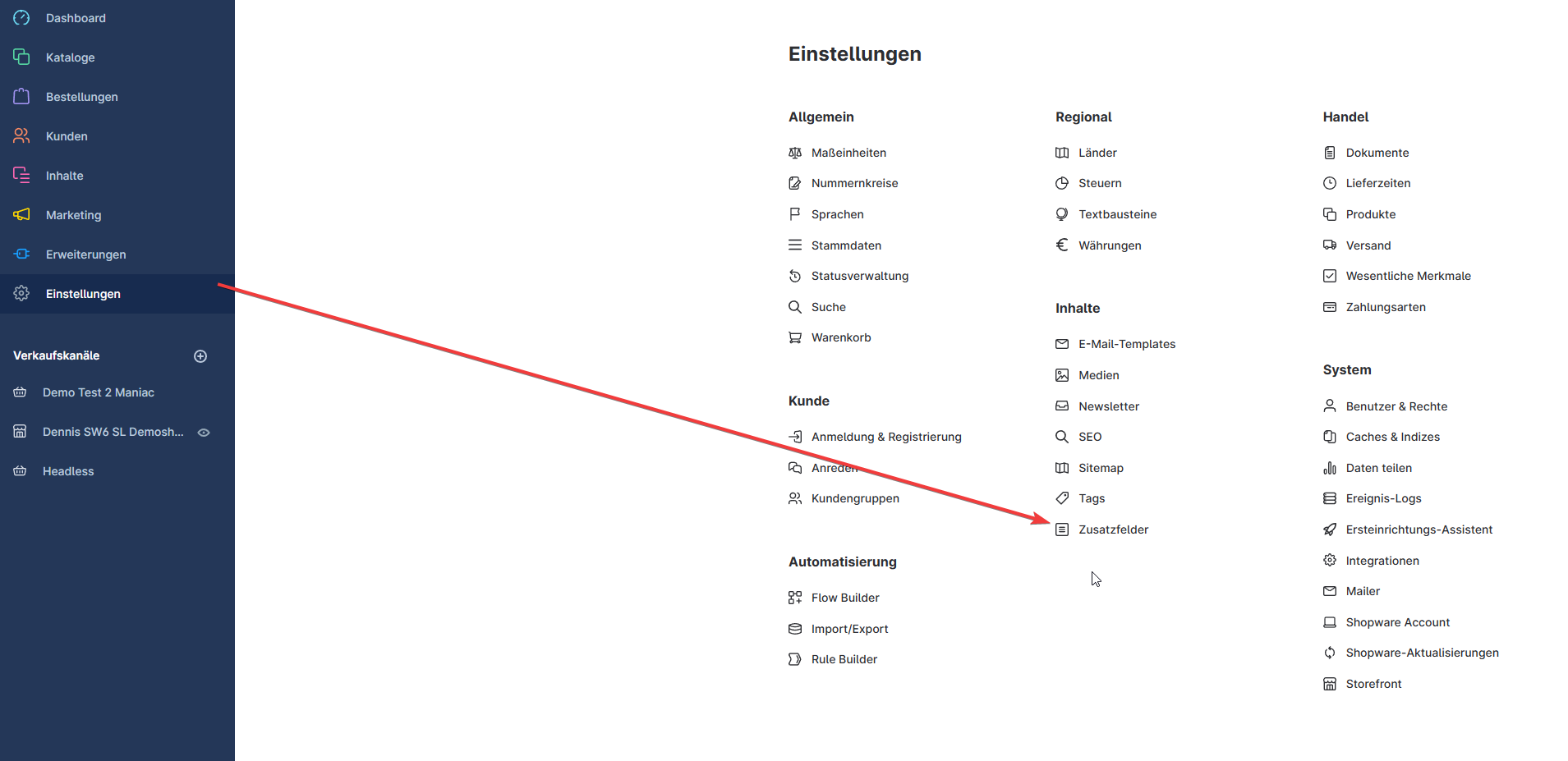 Dashboard
Kataloge
Bestellungen
Kunden
Inhalte
Marketing
Erweiterungen
Einstellungen

Verkaufskanäle
Demo Test 2 Maniac
Dennis SW6 SL Demosh...
Headless

Einstellungen

Allgemein
Maßeinheiten
Nummernkreise
Sprachen
Stammdaten
Statusverwaltung
Suche
Warenkorb

Kunde
Anmeldung & Registrierung
Anreden
Kundengruppen

Automatisierung
Flow Builder
Import/Export
Rule Builder

Regional
Länder
Steuern
Textbausteine
Währungen

Inhalte
E-Mail-Templates
Medien
Newsletter
SEO
Sitemap
Tags
Zusatzfelder

Handel
Dokumente
Lieferzeiten
Produkte
Versand
Wesentliche Merkmale
Zahlungsarten

System
Benutzer & Rechte
Caches & Indizes
Daten teilen
Ereignis-Logs
Ersteinrichtungs-Assistent
Integrationen
Mailer
Shopware Account
Shopware-Aktualisierungen
Storefront